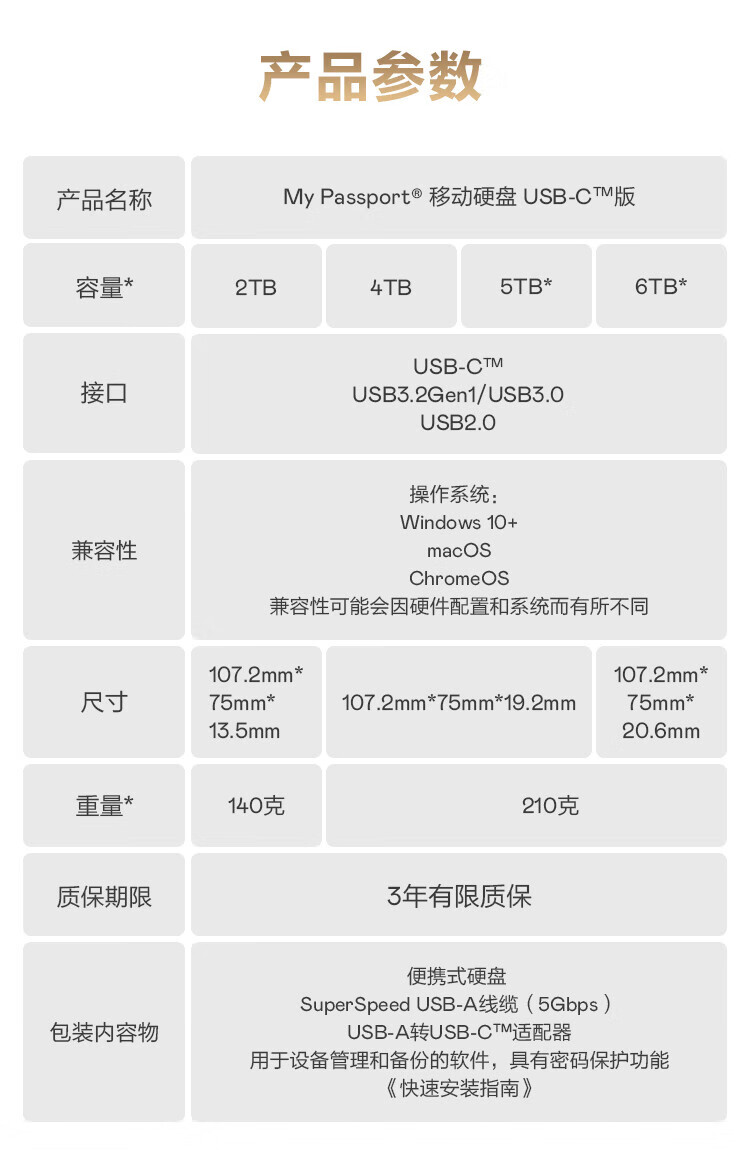 产品参数

| 产品名称 | My Passport® 移动硬盘 USB-C™版 | | | |
|---|---|---|---|---|
| 容量* | 2TB | 4TB | 5TB* | 6TB* |
| 接口 | USB-C™ USB3.2Gen1/USB3.0 USB2.0 | | | |
| 兼容性 | 操作系统: Windows 10+ macOS ChromeOS 兼容性可能会因硬件配置和系统而有所不同 | | | |
| 尺寸 | 107.2mm* 75mm* 13.5mm | 107.2mm*75mm*19.2mm | | 107.2mm* 75mm* 20.6mm |
| 重量* | 140克 | 210克 | | |
| 质保期限 | 3年有限质保 | | | |
| 包装内容物 | 便携式硬盘 SuperSpeed USB-A线缆(5Gbps) USB-A转USB-C™适配器 用于设备管理和备份的软件，具有密码保护功能 《快速安装指南》 | | | |